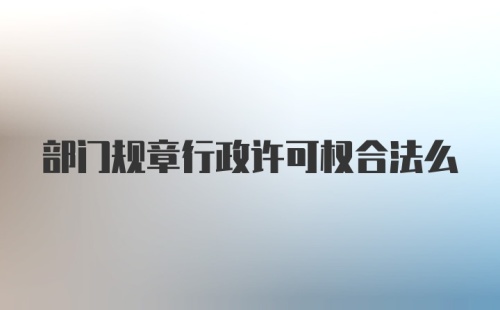 部门规章行政许可权合法么